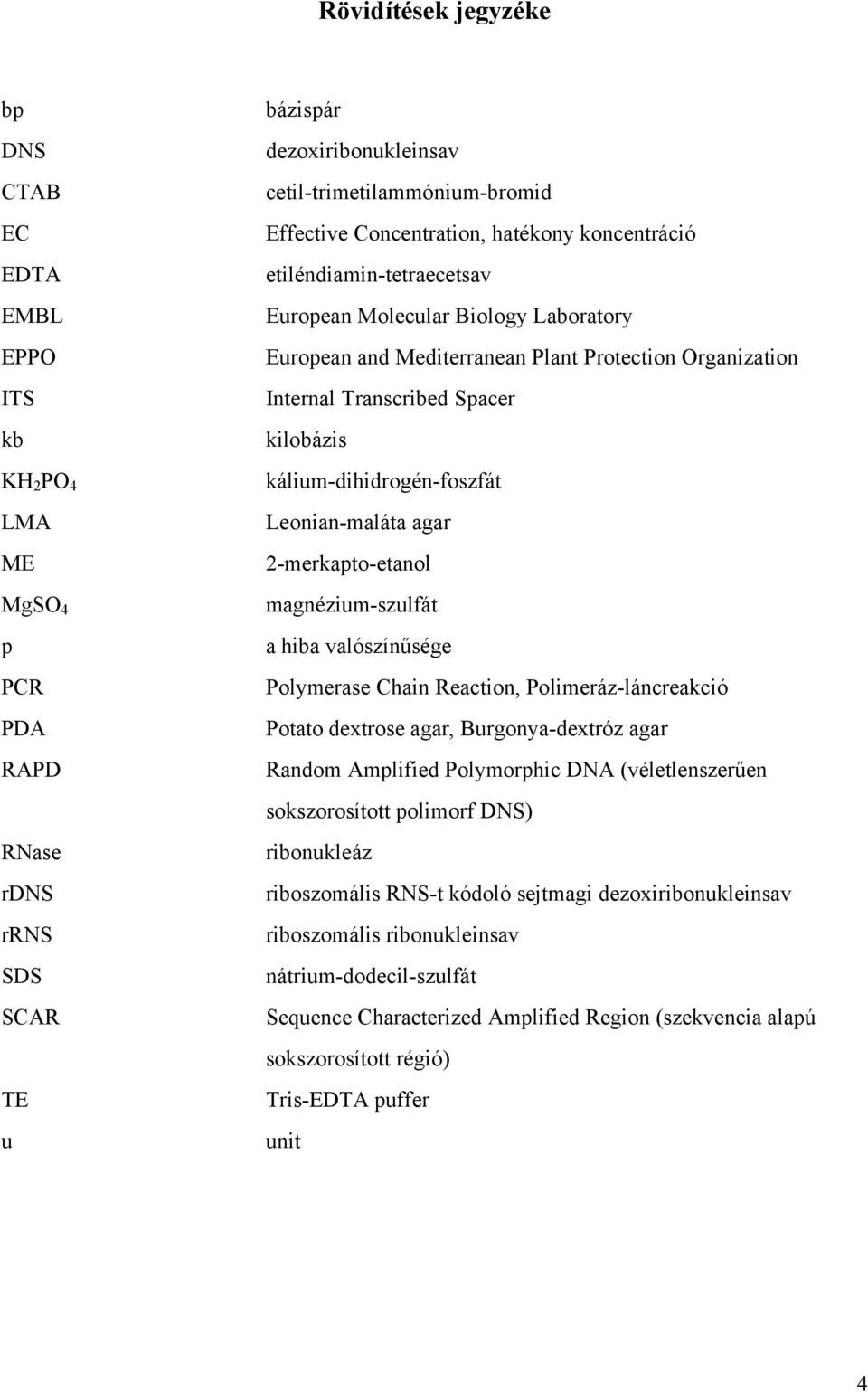 Rövidítések jegyzéke

| | |
|---|---|
| bp | bázispár |
| DNS | dezoxiribonukleinsav |
| CTAB | cetil-trimetilammónium-bromid |
| EC | Effective Concentration, hatékony koncentráció |
| EDTA | etiléndiamin-tetraecetsav |
| EMBL | European Molecular Biology Laboratory |
| EPPO | European and Mediterranean Plant Protection Organization |
| ITS | Internal Transcribed Spacer |
| kb | kilobázis |
| $KH_2PO_4$ | kálium-dihidrogén-foszfát |
| LMA | Leonian-maláta agar |
| ME | 2-merkapto-etanol |
| $MgSO_4$ | magnézium-szulfát |
| p | a hiba valószínűsége |
| PCR | Polymerase Chain Reaction, Polimeráz-láncreakció |
| PDA | Potato dextrose agar, Burgonya-dextróz agar |
| RAPD | Random Amplified Polymorphic DNA (véletlenszerűen sokszorosított polimorf DNS) |
| RNase | ribonukleáz |
| rDNS | riboszomális RNS-t kódoló sejtmagi dezoxiribonukleinsav |
| rRNS | riboszomális ribonukleinsav |
| SDS | nátrium-dodecil-szulfát |
| SCAR | Sequence Characterized Amplified Region (szekvencia alapú sokszorosított régió) |
| TE | Tris-EDTA puffer |
| u | unit |

4